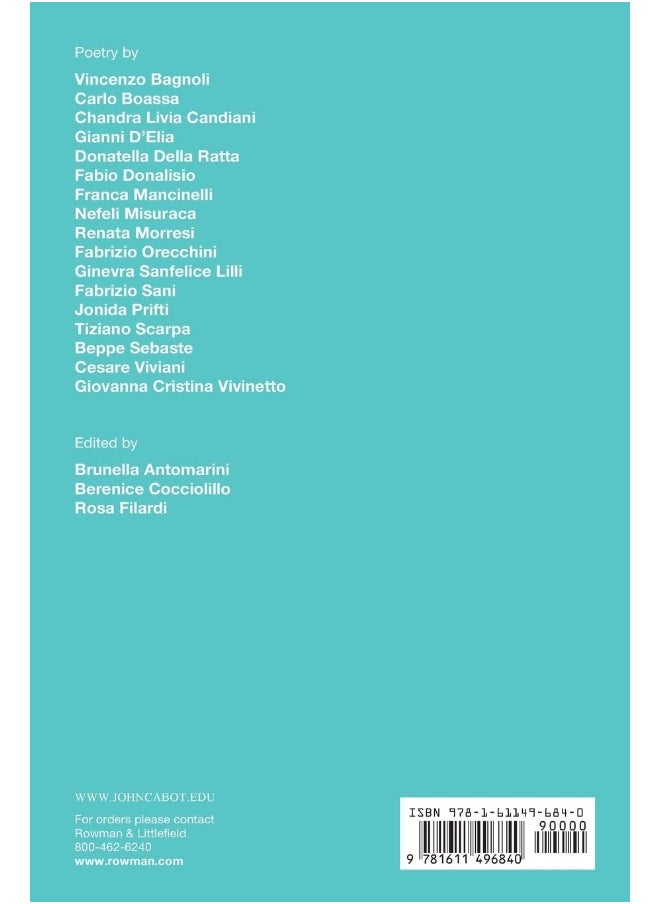 Poetry by

Vincenzo Bagnoli
Carlo Boassa
Chandra Livia Candiani
Gianni D'Elia
Donatella Della Ratta
Fabio Donalisio
Franca Mancinelli
Nefeli Misuraca
Renata Morresi
Fabrizio Orecchini
Ginevra Sanfelice Lilli
Fabrizio Sani
Jonida Prifti
Tiziano Scarpa
Beppe Sebaste
Cesare Viviani
Giovanna Cristina Vivinetto

Edited by

Brunella Antomarini
Berenice Cocciolillo
Rosa Filardi

WWW.JOHNCABOT.EDU

For orders please contact
Rowman & Littlefield
800-462-6240
www.rowman.com

ISBN 978-1-61149-684-0
90000
9 781611 496840